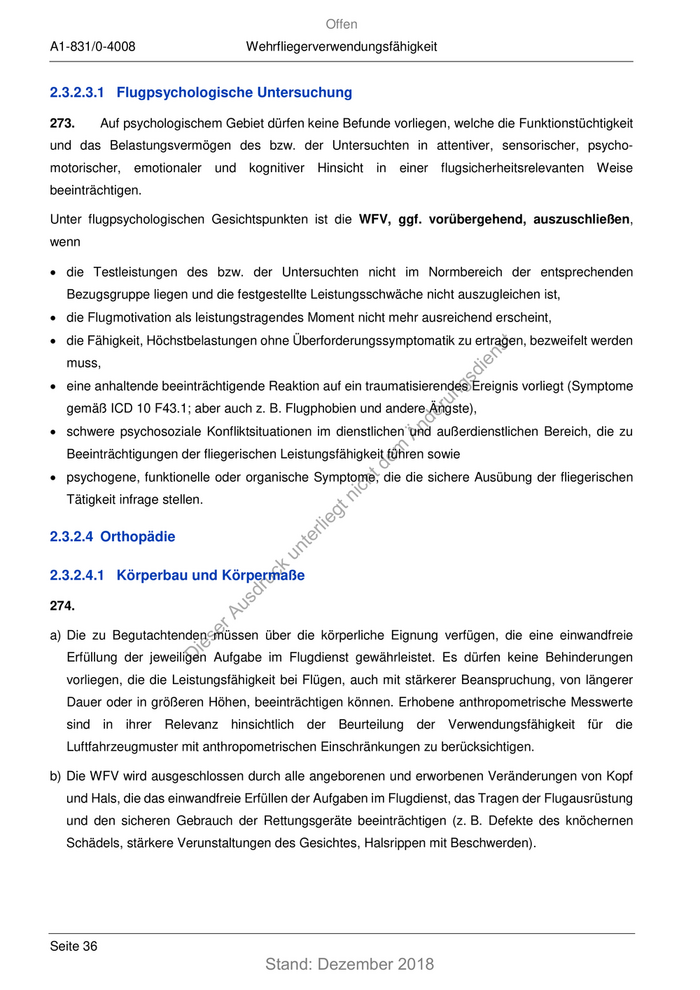 Offen

A1-831/0-4008 Wehrfliegerverwendungsfähigkeit

2.3.2.3.1 Flugpsychologische Untersuchung

273. Auf psychologischem Gebiet dürfen keine Befunde vorliegen, welche die Funktionstüchtigkeit und das Belastungsvermögen des bzw. der Untersuchten in attentiver, sensorischer, psychomotorischer, emotionaler und kognitiver Hinsicht in einer flugsicherheitsrelevanten Weise beeinträchtigen.

Unter flugpsychologischen Gesichtspunkten ist die WFV, ggf. vorübergehend, auszuschließen, wenn

• die Testleistungen des bzw. der Untersuchten nicht im Normbereich der entsprechenden Bezugsgruppe liegen und die festgestellte Leistungsschwäche nicht auszugleichen ist,
• die Flugmotivation als leistungstragendes Moment nicht mehr ausreichend erscheint,
• die Fähigkeit, Höchstbelastungen ohne Überforderungssymptomatik zu ertragen, bezweifelt werden muss,
• eine anhaltende beeinträchtigende Reaktion auf ein traumatisierendes Ereignis vorliegt (Symptome gemäß ICD 10 F43.1; aber auch z. B. Flugphobien und andere Ängste),
• schwere psychosoziale Konfliktsituationen im dienstlichen und außerdienstlichen Bereich, die zu Beeinträchtigungen der fliegerischen Leistungsfähigkeit führen sowie
• psychogene, funktionelle oder organische Symptome, die die sichere Ausübung der fliegerischen Tätigkeit infrage stellen.

2.3.2.4 Orthopädie

2.3.2.4.1 Körperbau und Körpermaße

274.

a) Die zu Begutachtenden müssen über die körperliche Eignung verfügen, die eine einwandfreie Erfüllung der jeweiligen Aufgabe im Flugdienst gewährleistet. Es dürfen keine Behinderungen vorliegen, die die Leistungsfähigkeit bei Flügen, auch mit stärkerer Beanspruchung, von längerer Dauer oder in größeren Höhen, beeinträchtigen können. Erhobene anthropometrische Messwerte sind in ihrer Relevanz hinsichtlich der Beurteilung der Verwendungsfähigkeit für die Luftfahrzeugmuster mit anthropometrischen Einschränkungen zu berücksichtigen.

b) Die WFV wird ausgeschlossen durch alle angeborenen und erworbenen Veränderungen von Kopf und Hals, die das einwandfreie Erfüllen der Aufgaben im Flugdienst, das Tragen der Flugausrüstung und den sicheren Gebrauch der Rettungsgeräte beeinträchtigen (z. B. Defekte des knöchernen Schädels, stärkere Verunstaltungen des Gesichtes, Halsrippen mit Beschwerden).

Dieser Ausdruck unterliegt nicht dem Änderungsdienst

Seite 36

Stand: Dezember 2018